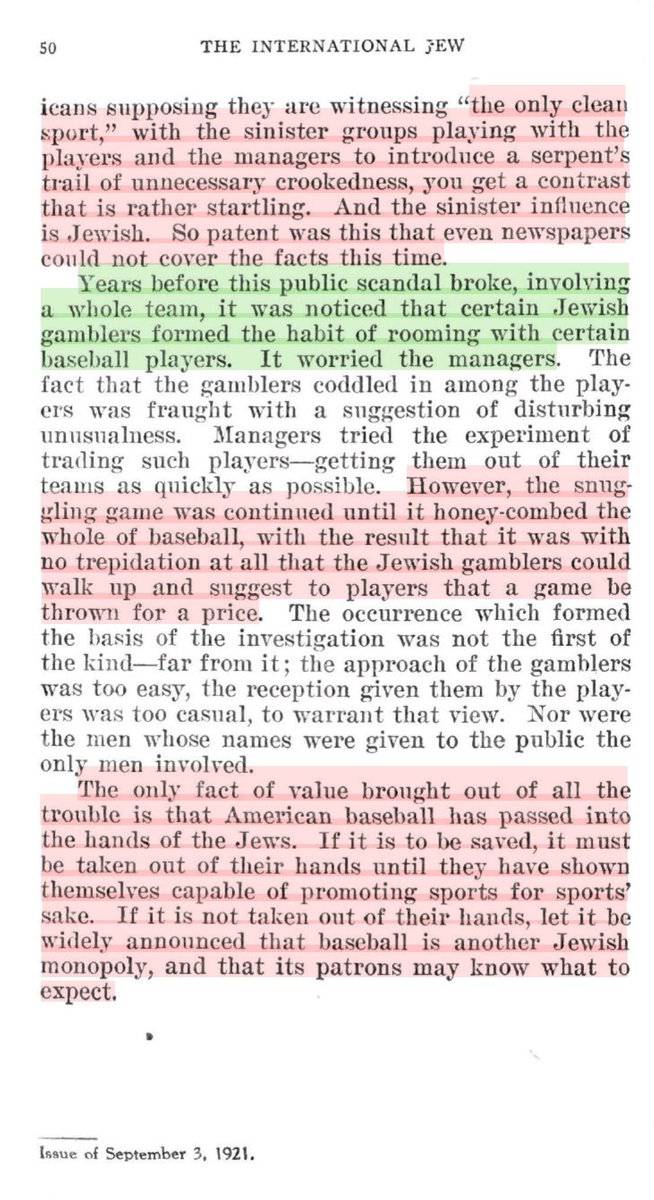 50 THE INTERNATIONAL JEW

icans supposing they are witnessing "the only clean sport," with the sinister groups playing with the players and the managers to introduce a serpent's trail of unnecessary crookedness, you get a contrast that is rather startling. And the sinister influence is Jewish. So patent was this that even newspapers could not cover the facts this time.

Years before this public scandal broke, involving a whole team, it was noticed that certain Jewish gamblers formed the habit of rooming with certain baseball players. It worried the managers. The fact that the gamblers coddled in among the players was fraught with a suggestion of disturbing unusualness. Managers tried the experiment of trading such players—getting them out of their teams as quickly as possible. However, the snuggling game was continued until it honey-combed the whole of baseball, with the result that it was with no trepidation at all that the Jewish gamblers could walk up and suggest to players that a game be thrown for a price. The occurrence which formed the basis of the investigation was not the first of the kind—far from it; the approach of the gamblers was too easy, the reception given them by the players was too casual, to warrant that view. Nor were the men whose names were given to the public the only men involved.

The only fact of value brought out of all the trouble is that American baseball has passed into the hands of the Jews. If it is to be saved, it must be taken out of their hands until they have shown themselves capable of promoting sports for sports' sake. If it is not taken out of their hands, let it be widely announced that baseball is another Jewish monopoly, and that its patrons may know what to expect.

Issue of September 3, 1921.